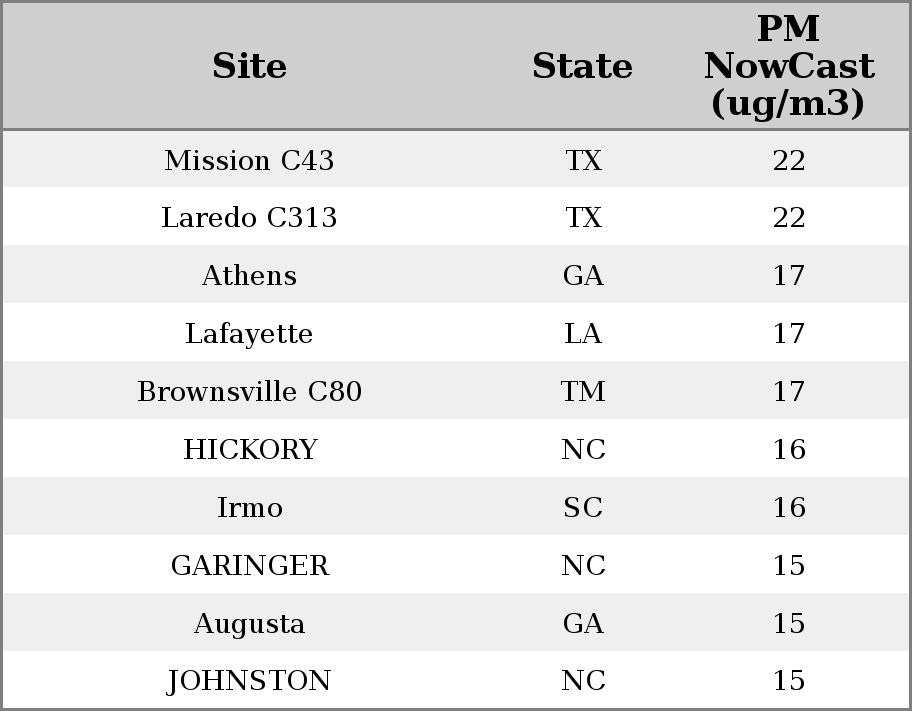 | Site | State | PM NowCast (ug/m3) |
|---|---|---|
| Mission C43 | TX | 22 |
| Laredo C313 | TX | 22 |
| Athens | GA | 17 |
| Lafayette | LA | 17 |
| Brownsville C80 | TM | 17 |
| HICKORY | NC | 16 |
| Irmo | SC | 16 |
| GARINGER | NC | 15 |
| Augusta | GA | 15 |
| JOHNSTON | NC | 15 |